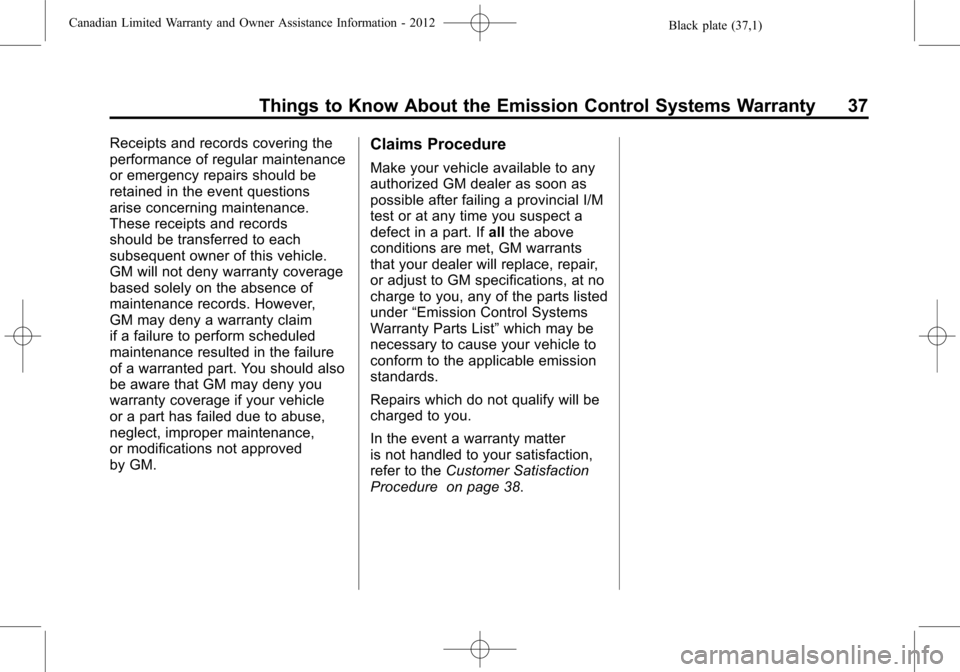 Canadian Limited Warranty and Owner Assistance Information - 2012

Black plate (37,1)

Things to Know About the Emission Control Systems Warranty 37

Receipts and records covering the performance of regular maintenance or emergency repairs should be retained in the event questions arise concerning maintenance. These receipts and records should be transferred to each subsequent owner of this vehicle. GM will not deny warranty coverage based solely on the absence of maintenance records. However, GM may deny a warranty claim if a failure to perform scheduled maintenance resulted in the failure of a warranted part. You should also be aware that GM may deny you warranty coverage if your vehicle or a part has failed due to abuse, neglect, improper maintenance, or modifications not approved by GM.

Claims Procedure

Make your vehicle available to any authorized GM dealer as soon as possible after failing a provincial I/M test or at any time you suspect a defect in a part. If all the above conditions are met, GM warrants that your dealer will replace, repair, or adjust to GM specifications, at no charge to you, any of the parts listed under “Emission Control Systems Warranty Parts List” which may be necessary to cause your vehicle to conform to the applicable emission standards.

Repairs which do not qualify will be charged to you.

In the event a warranty matter is not handled to your satisfaction, refer to the Customer Satisfaction Procedure on page 38.

carmanualsonline.info